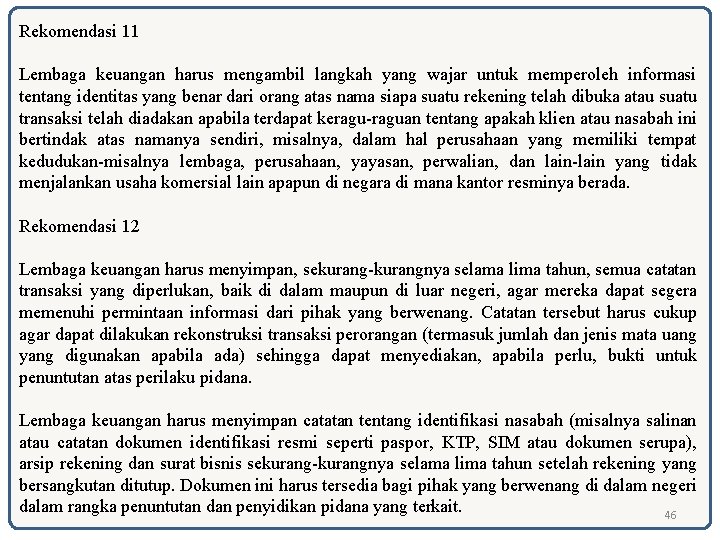 Rekomendasi 11

Lembaga keuangan harus mengambil langkah yang wajar untuk memperoleh informasi tentang identitas yang benar dari orang atas nama siapa suatu rekening telah dibuka atau suatu transaksi telah diadakan apabila terdapat keragu-raguan tentang apakah klien atau nasabah ini bertindak atas namanya sendiri, misalnya, dalam hal perusahaan yang memiliki tempat kedudukan-misalnya lembaga, perusahaan, yayasan, perwalian, dan lain-lain yang tidak menjalankan usaha komersial lain apapun di negara di mana kantor resminya berada.

Rekomendasi 12

Lembaga keuangan harus menyimpan, sekurang-kurangnya selama lima tahun, semua catatan transaksi yang diperlukan, baik di dalam maupun di luar negeri, agar mereka dapat segera memenuhi permintaan informasi dari pihak yang berwenang. Catatan tersebut harus cukup agar dapat dilakukan rekonstruksi transaksi perorangan (termasuk jumlah dan jenis mata uang yang digunakan apabila ada) sehingga dapat menyediakan, apabila perlu, bukti untuk penuntutan atas perilaku pidana.

Lembaga keuangan harus menyimpan catatan tentang identifikasi nasabah (misalnya salinan atau catatan dokumen identifikasi resmi seperti paspor, KTP, SIM atau dokumen serupa), arsip rekening dan surat bisnis sekurang-kurangnya selama lima tahun setelah rekening yang bersangkutan ditutup. Dokumen ini harus tersedia bagi pihak yang berwenang di dalam negeri dalam rangka penuntutan dan penyidikan pidana yang terkait.

46